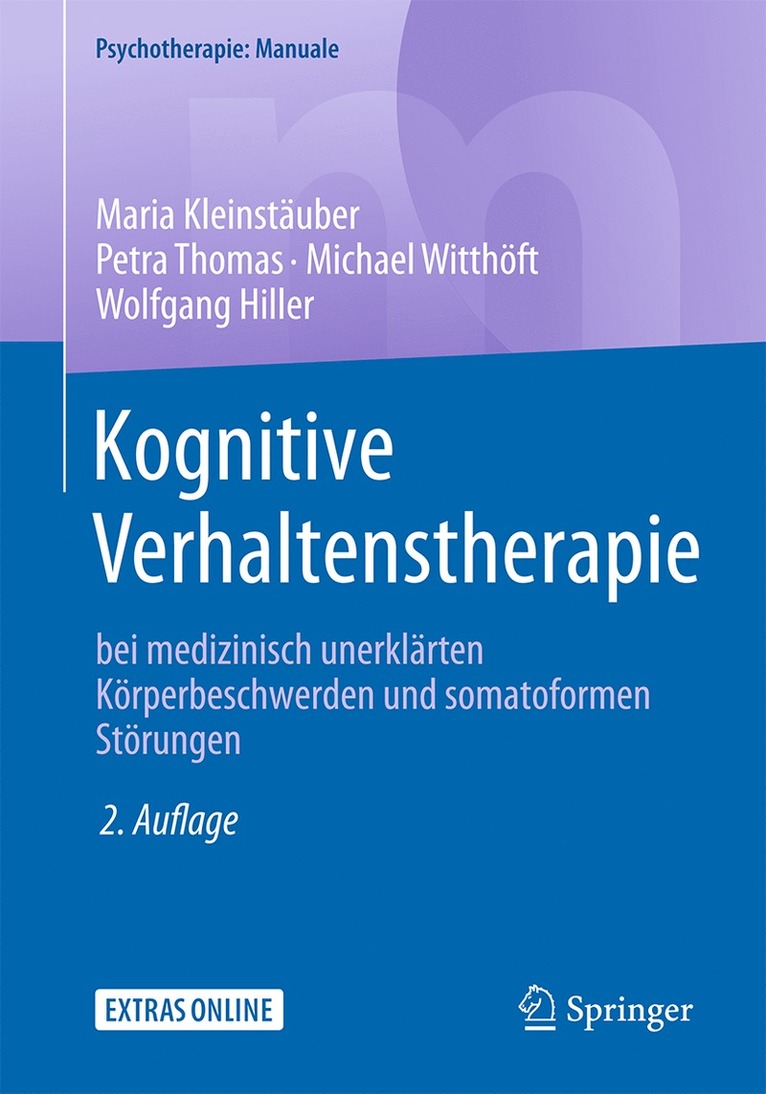 Psychotherapie: Manuale

Maria Kleinstäuber
Petra Thomas · Michael Witthöft
Wolfgang Hiller

Kognitive Verhaltenstherapie

bei medizinisch unerklärten Körperbeschwerden und somatoformen Störungen

2. Auflage

EXTRAS ONLINE

Springer